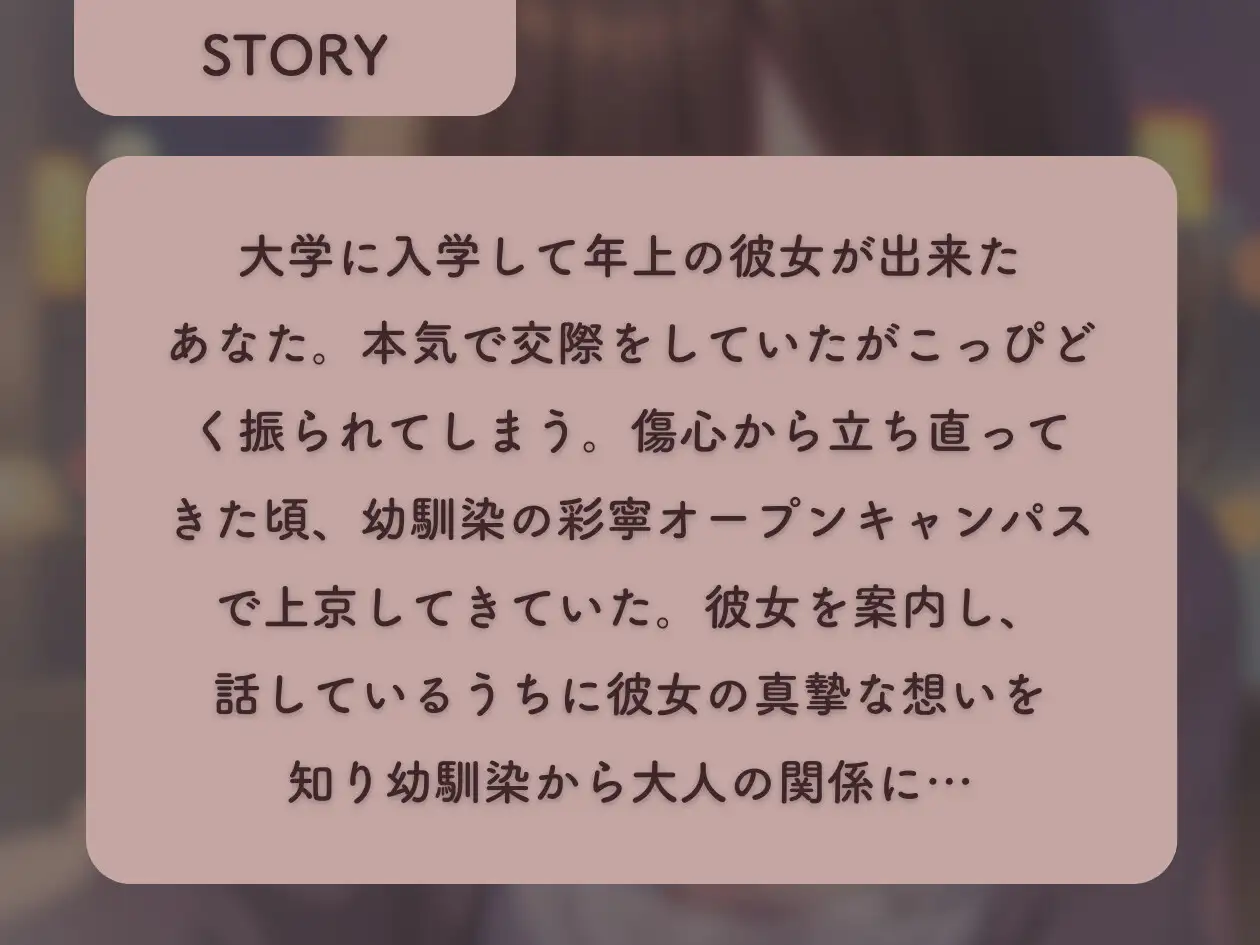 STORY

大学に入学して年上の彼女が出来たあなた。本気で交際をしていたがこっぴどく振られてしまう。傷心から立ち直ってきた頃、幼馴染の彩寧オープンキャンパスで上京してきていた。彼女を案内し、話しているうちに彼女の真摯な想いを知り幼馴染から大人の関係に…